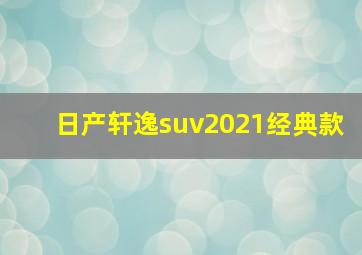 日产轩逸suv2021经典款